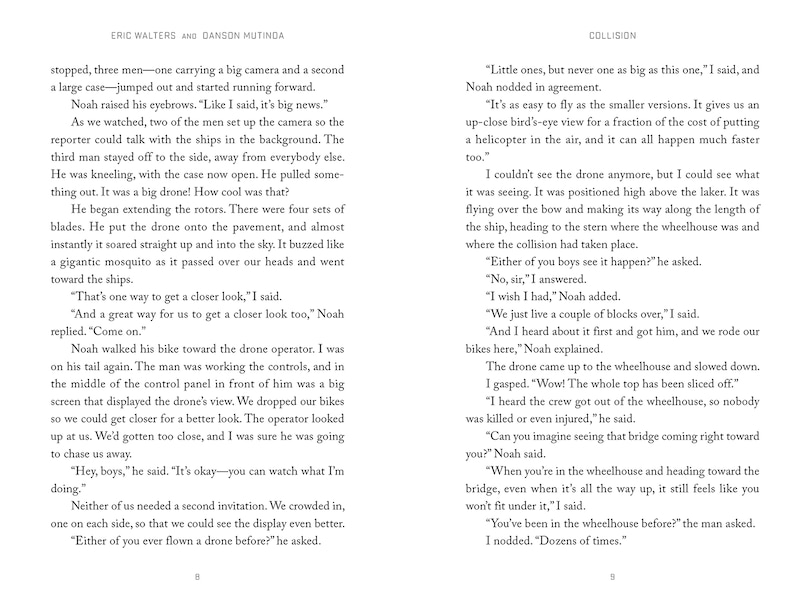 ERIC WALTERS AND DANSON MUTINDA

stopped, three men—one carrying a big camera and a second a large case—jumped out and started running forward.

Noah raised his eyebrows. "Like I said, it's big news."

As we watched, two of the men set up the camera so the reporter could talk with the ships in the background. The third man stayed off to the side, away from everybody else. He was kneeling, with the case now open. He pulled something out. It was a big drone! How cool was that?

He began extending the rotors. There were four sets of blades. He put the drone onto the pavement, and almost instantly it soared straight up and into the sky. It buzzed like a gigantic mosquito as it passed over our heads and went toward the ships.

"That's one way to get a closer look," I said.

"And a great way for us to get a closer look too," Noah replied. "Come on."

Noah walked his bike toward the drone operator. I was on his tail again. The man was working the controls, and in the middle of the control panel in front of him was a big screen that displayed the drone's view. We dropped our bikes so we could get closer for a better look. The operator looked up at us. We'd gotten too close, and I was sure he was going to chase us away.

"Hey, boys," he said. "It's okay—you can watch what I'm doing."

Neither of us needed a second invitation. We crowded in, one on each side, so that we could see the display even better.

"Either of you ever flown a drone before?" he asked.

8

COLLISION

"Little ones, but never one as big as this one," I said, and Noah nodded in agreement.

"It's as easy to fly as the smaller versions. It gives us an up-close bird's-eye view for a fraction of the cost of putting a helicopter in the air, and it can all happen much faster too."

I couldn't see the drone anymore, but I could see what it was seeing. It was positioned high above the laker. It was flying over the bow and making its way along the length of the ship, heading to the stern where the wheelhouse was and where the collision had taken place.

"Either of you boys see it happen?" he asked.

"No, sir," I answered.

"I wish I had," Noah added.

"We just live a couple of blocks over," I said.

"And I heard about it first and got him, and we rode our bikes here," Noah explained.

The drone came up to the wheelhouse and slowed down. I gasped. "Wow! The whole top has been sliced off."

"I heard the crew got out of the wheelhouse, so nobody was killed or even injured," he said.

"Can you imagine seeing that bridge coming right toward you?" Noah said.

"When you're in the wheelhouse and heading toward the bridge, even when it's all the way up, it still feels like you won't fit under it," I said.

"You've been in the wheelhouse before?" the man asked.

I nodded. "Dozens of times."

9